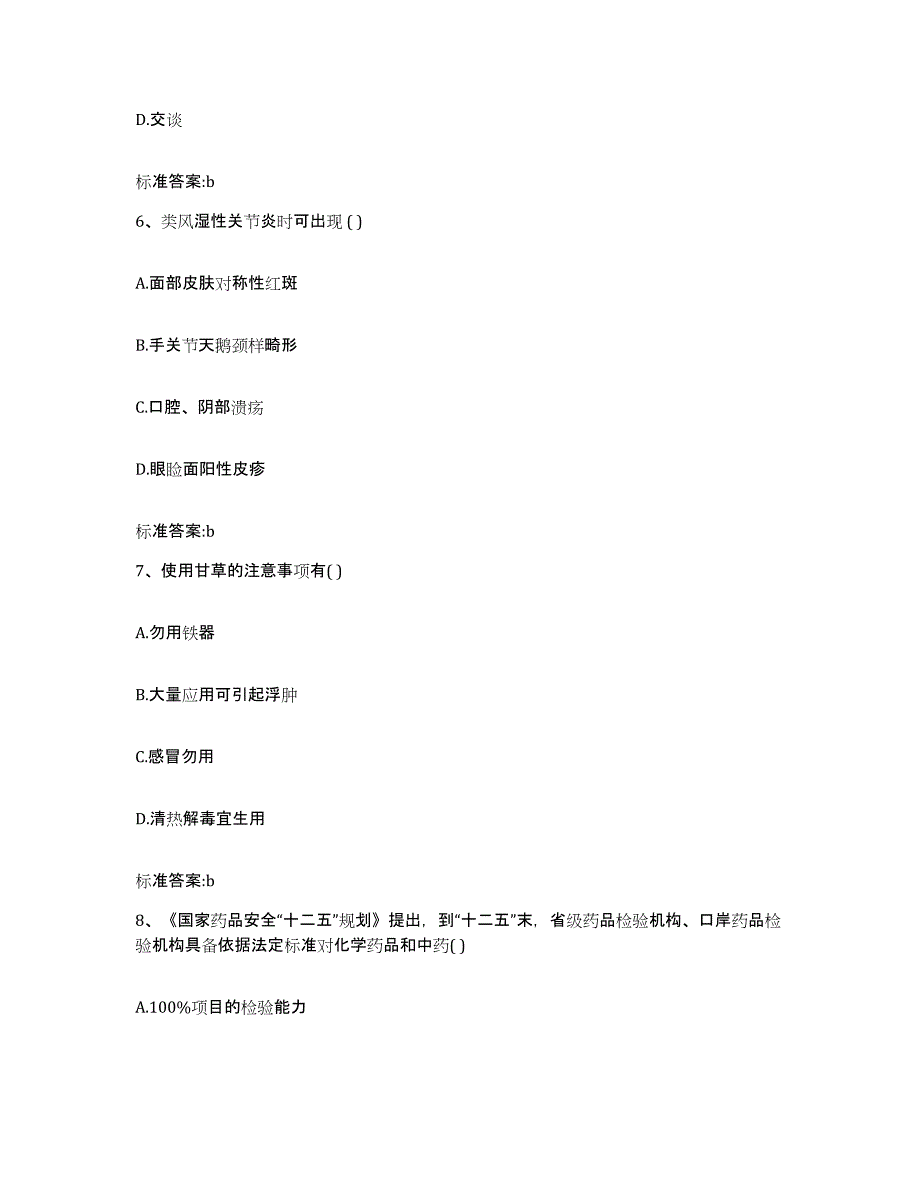 D.交谈

标准答案:b

6、类风湿性关节炎时可出现 ( )

A.面部皮肤对称性红斑

B.手关节天鹅颈样畸形

C.口腔、阴部溃疡

D.眼睑面阳性皮疹

标准答案:b

7、使用甘草的注意事项有( )

A.勿用铁器

B.大量应用可引起浮肿

C.感冒勿用

D.清热解毒宜生用

标准答案:b

8、《国家药品安全“十二五”规划》提出，到“十二五”末，省级药品检验机构、口岸药品检验机构具备依据法定标准对化学药品和中药( )

A.100%项目的检验能力